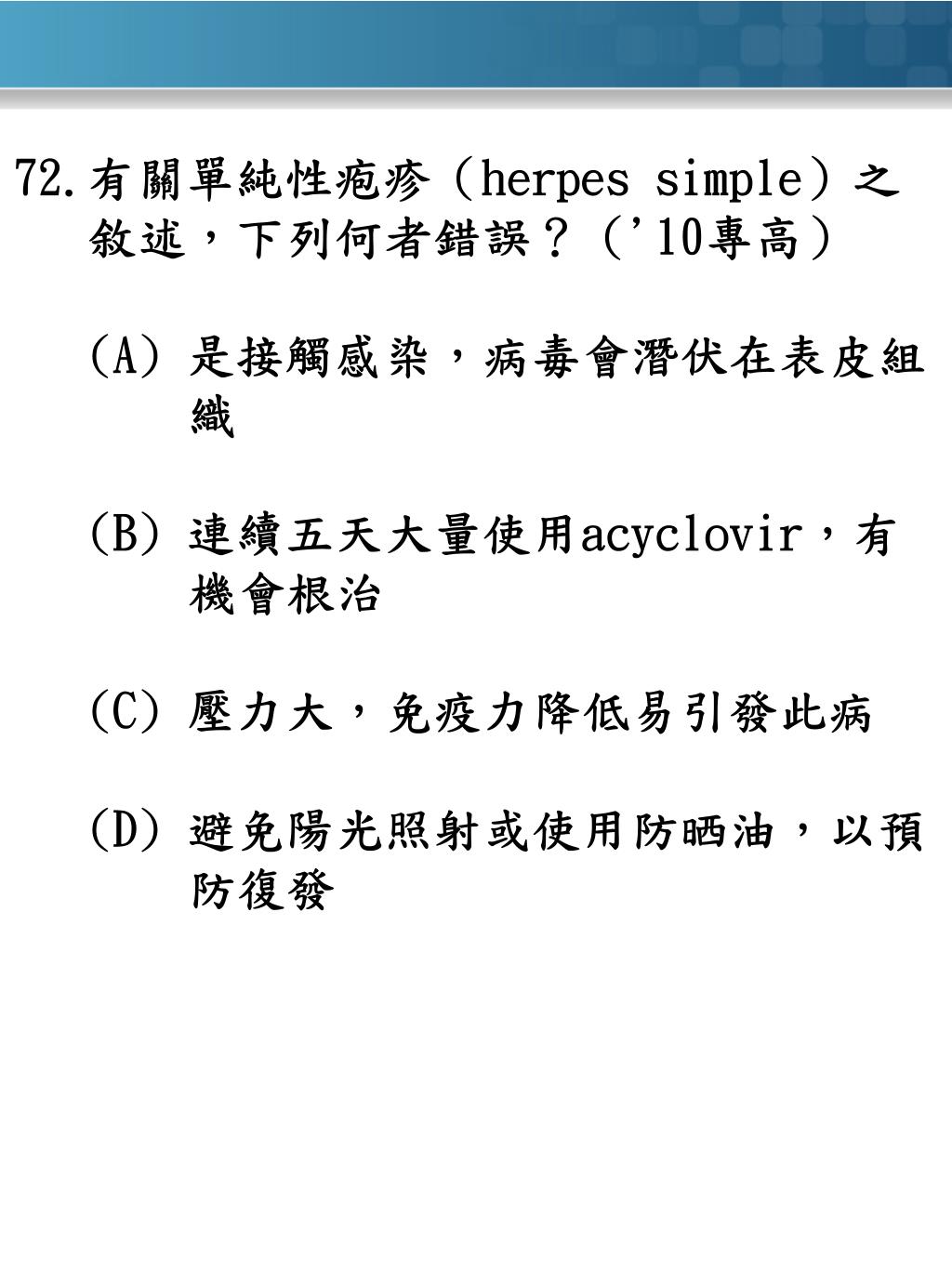 72. 有關單純性疱疹（herpes simple）之敘述，下列何者錯誤？（'10專高）

(A) 是接觸感染，病毒會潛伏在表皮組織

(B) 連續五天大量使用acyclovir，有機會根治

(C) 壓力大，免疫力降低易引發此病

(D) 避免陽光照射或使用防晒油，以預防復發